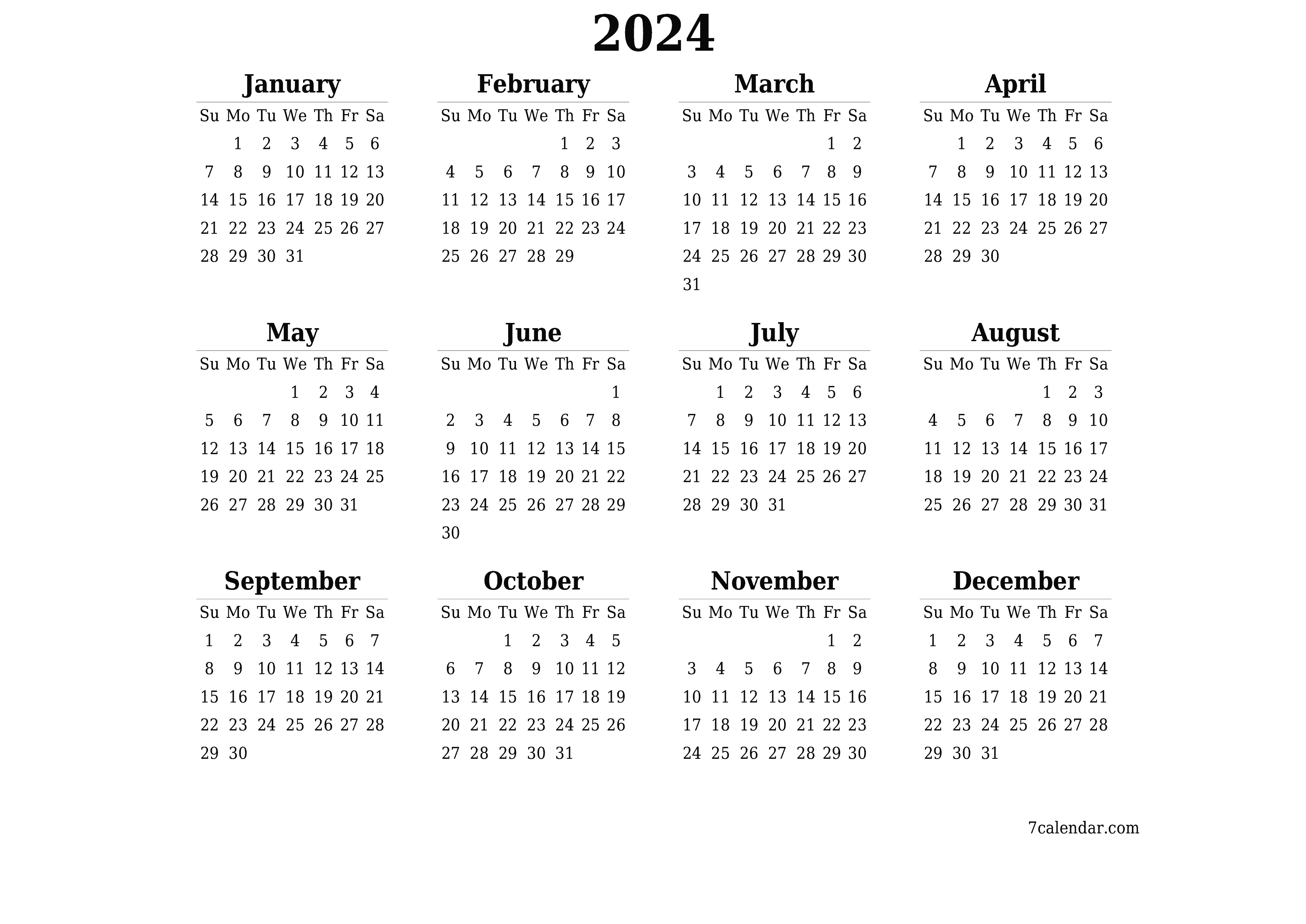 2024

January

| Su | Mo | Tu | We | Th | Fr | Sa |
|---|---|---|---|---|---|---|
| | 1 | 2 | 3 | 4 | 5 | 6 |
| 7 | 8 | 9 | 10 | 11 | 12 | 13 |
| 14 | 15 | 16 | 17 | 18 | 19 | 20 |
| 21 | 22 | 23 | 24 | 25 | 26 | 27 |
| 28 | 29 | 30 | 31 | | | |

February

| Su | Mo | Tu | We | Th | Fr | Sa |
|---|---|---|---|---|---|---|
| | | | | 1 | 2 | 3 |
| 4 | 5 | 6 | 7 | 8 | 9 | 10 |
| 11 | 12 | 13 | 14 | 15 | 16 | 17 |
| 18 | 19 | 20 | 21 | 22 | 23 | 24 |
| 25 | 26 | 27 | 28 | 29 | | |

March

| Su | Mo | Tu | We | Th | Fr | Sa |
|---|---|---|---|---|---|---|
| | | | | | 1 | 2 |
| 3 | 4 | 5 | 6 | 7 | 8 | 9 |
| 10 | 11 | 12 | 13 | 14 | 15 | 16 |
| 17 | 18 | 19 | 20 | 21 | 22 | 23 |
| 24 | 25 | 26 | 27 | 28 | 29 | 30 |
| 31 | | | | | | |

April

| Su | Mo | Tu | We | Th | Fr | Sa |
|---|---|---|---|---|---|---|
| | 1 | 2 | 3 | 4 | 5 | 6 |
| 7 | 8 | 9 | 10 | 11 | 12 | 13 |
| 14 | 15 | 16 | 17 | 18 | 19 | 20 |
| 21 | 22 | 23 | 24 | 25 | 26 | 27 |
| 28 | 29 | 30 | | | | |

May

| Su | Mo | Tu | We | Th | Fr | Sa |
|---|---|---|---|---|---|---|
| | | | 1 | 2 | 3 | 4 |
| 5 | 6 | 7 | 8 | 9 | 10 | 11 |
| 12 | 13 | 14 | 15 | 16 | 17 | 18 |
| 19 | 20 | 21 | 22 | 23 | 24 | 25 |
| 26 | 27 | 28 | 29 | 30 | 31 | |

June

| Su | Mo | Tu | We | Th | Fr | Sa |
|---|---|---|---|---|---|---|
| | | | | | | 1 |
| 2 | 3 | 4 | 5 | 6 | 7 | 8 |
| 9 | 10 | 11 | 12 | 13 | 14 | 15 |
| 16 | 17 | 18 | 19 | 20 | 21 | 22 |
| 23 | 24 | 25 | 26 | 27 | 28 | 29 |
| 30 | | | | | | |

July

| Su | Mo | Tu | We | Th | Fr | Sa |
|---|---|---|---|---|---|---|
| | 1 | 2 | 3 | 4 | 5 | 6 |
| 7 | 8 | 9 | 10 | 11 | 12 | 13 |
| 14 | 15 | 16 | 17 | 18 | 19 | 20 |
| 21 | 22 | 23 | 24 | 25 | 26 | 27 |
| 28 | 29 | 30 | 31 | | | |

August

| Su | Mo | Tu | We | Th | Fr | Sa |
|---|---|---|---|---|---|---|
| | | | | 1 | 2 | 3 |
| 4 | 5 | 6 | 7 | 8 | 9 | 10 |
| 11 | 12 | 13 | 14 | 15 | 16 | 17 |
| 18 | 19 | 20 | 21 | 22 | 23 | 24 |
| 25 | 26 | 27 | 28 | 29 | 30 | 31 |

September

| Su | Mo | Tu | We | Th | Fr | Sa |
|---|---|---|---|---|---|---|
| 1 | 2 | 3 | 4 | 5 | 6 | 7 |
| 8 | 9 | 10 | 11 | 12 | 13 | 14 |
| 15 | 16 | 17 | 18 | 19 | 20 | 21 |
| 22 | 23 | 24 | 25 | 26 | 27 | 28 |
| 29 | 30 | | | | | |

October

| Su | Mo | Tu | We | Th | Fr | Sa |
|---|---|---|---|---|---|---|
| | | 1 | 2 | 3 | 4 | 5 |
| 6 | 7 | 8 | 9 | 10 | 11 | 12 |
| 13 | 14 | 15 | 16 | 17 | 18 | 19 |
| 20 | 21 | 22 | 23 | 24 | 25 | 26 |
| 27 | 28 | 29 | 30 | 31 | | |

November

| Su | Mo | Tu | We | Th | Fr | Sa |
|---|---|---|---|---|---|---|
| | | | | | 1 | 2 |
| 3 | 4 | 5 | 6 | 7 | 8 | 9 |
| 10 | 11 | 12 | 13 | 14 | 15 | 16 |
| 17 | 18 | 19 | 20 | 21 | 22 | 23 |
| 24 | 25 | 26 | 27 | 28 | 29 | 30 |

December

| Su | Mo | Tu | We | Th | Fr | Sa |
|---|---|---|---|---|---|---|
| 1 | 2 | 3 | 4 | 5 | 6 | 7 |
| 8 | 9 | 10 | 11 | 12 | 13 | 14 |
| 15 | 16 | 17 | 18 | 19 | 20 | 21 |
| 22 | 23 | 24 | 25 | 26 | 27 | 28 |
| 29 | 30 | 31 | | | | |

7calendar.com